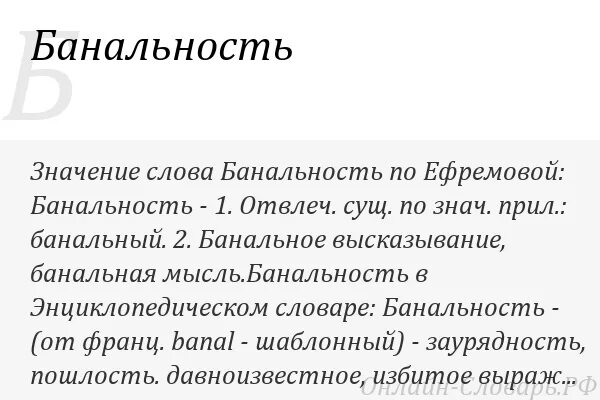 Б

Банальность

Значение слова Банальность по Ефремовой: Банальность - 1. Отвлеч. сущ. по знач. прил.: банальный. 2. Банальное высказывание, банальная мысль.Банальность в Энциклопедическом словаре: Банальность - (от франц. banal - шаблонный) - заурядность, пошлость. давноизвестное, избитое выраж...

Онлайн-Словарь.РФ